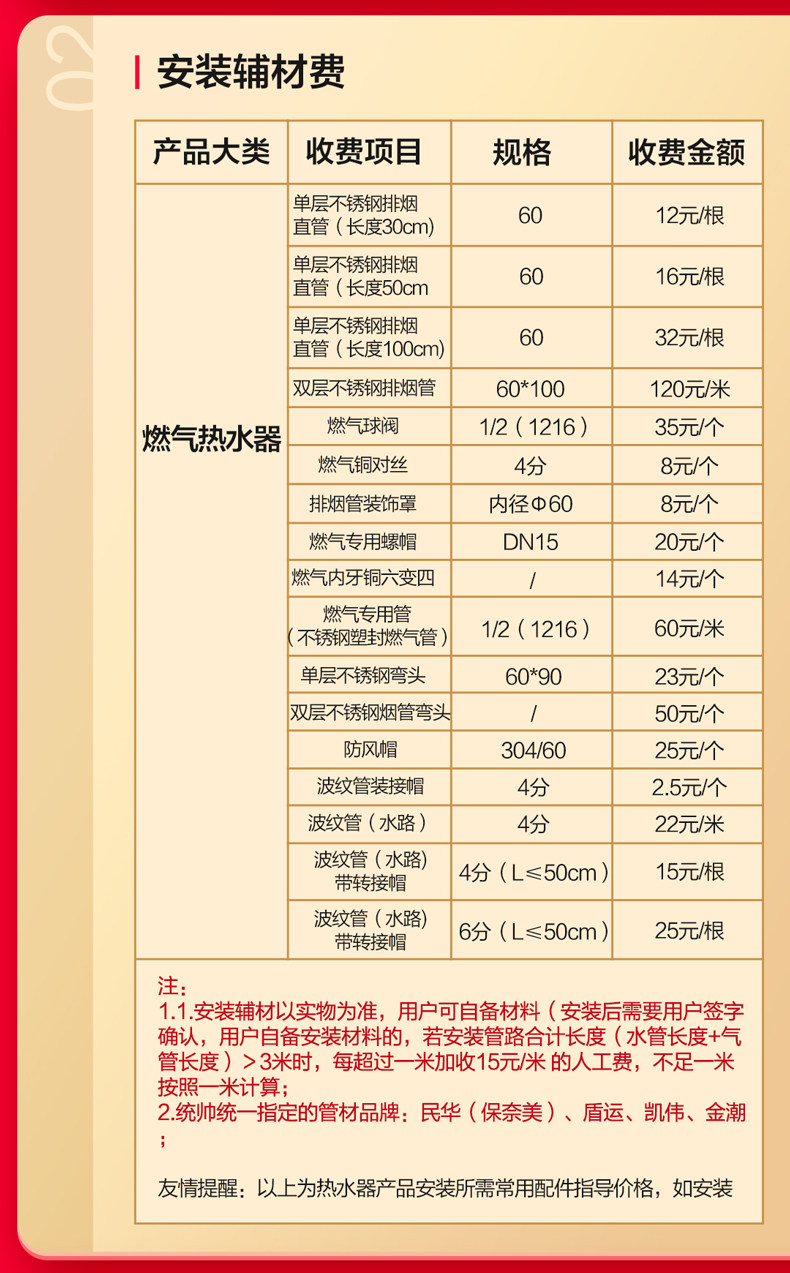 02

安装辅材费

| 产品大类 | 收费项目 | 规格 | 收费金额 |
|---|---|---|---|
| 燃气热水器 | 单层不锈钢排烟直管（长度30cm) | 60 | 12元/根 |
| | 单层不锈钢排烟直管（长度50cm | 60 | 16元/根 |
| | 单层不锈钢排烟直管（长度100cm) | 60 | 32元/根 |
| | 双层不锈钢排烟管 | 60*100 | 120元/米 |
| | 燃气球阀 | 1/2（1216） | 35元/个 |
| | 燃气铜对丝 | 4分 | 8元/个 |
| | 排烟管装饰罩 | 内径Φ60 | 8元/个 |
| | 燃气专用螺帽 | DN15 | 20元/个 |
| | 燃气内牙铜六变四 | / | 14元/个 |
| | 燃气专用管（不锈钢塑封燃气管） | 1/2（1216） | 60元/米 |
| | 单层不锈钢弯头 | 60*90 | 23元/个 |
| | 双层不锈钢烟管弯头 | / | 50元/个 |
| | 防风帽 | 304/60 | 25元/个 |
| | 波纹管装接帽 | 4分 | 2.5元/个 |
| | 波纹管（水路） | 4分 | 22元/米 |
| | 波纹管（水路）带转接帽 | 4分（L≤50cm） | 15元/根 |
| | 波纹管（水路）带转接帽 | 6分（L≤50cm） | 25元/根 |

注：
1.1.安装辅材以实物为准，用户可自备材料（安装后需要用户签字确认，用户自备安装材料的，若安装管路合计长度（水管长度+气管长度）＞3米时，每超过一米加收15元/米 的人工费，不足一米按照一米计算；
2.统帅统一指定的管材品牌：民华（保奈美）、盾运、凯伟、金潮；

友情提醒：以上为热水器产品安装所需常用配件指导价格，如安装